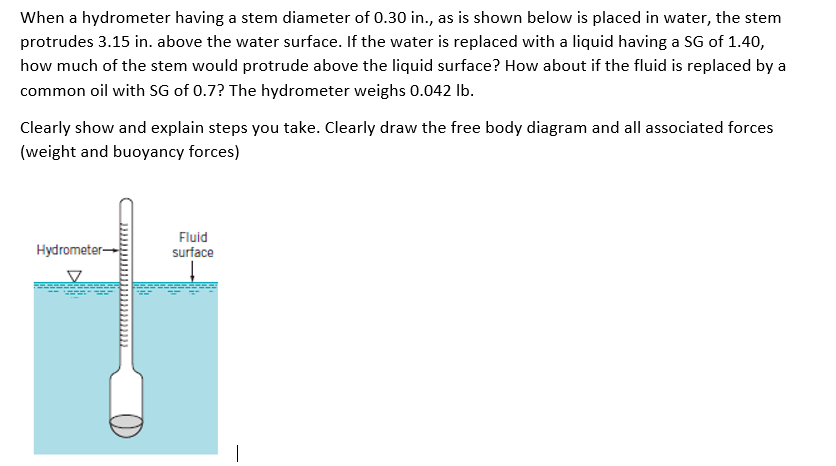 When a hydrometer having a stem diameter of 0.30 in., as is shown below is placed in water, the stem protrudes 3.15 in. above the water surface. If the water is replaced with a liquid having a SG of 1.40, how much of the stem would protrude above the liquid surface? How about if the fluid is replaced by a common oil with SG of 0.7? The hydrometer weighs 0.042 lb.

Clearly show and explain steps you take. Clearly draw the free body diagram and all associated forces (weight and buoyancy forces)

Hydrometer

Fluid surface